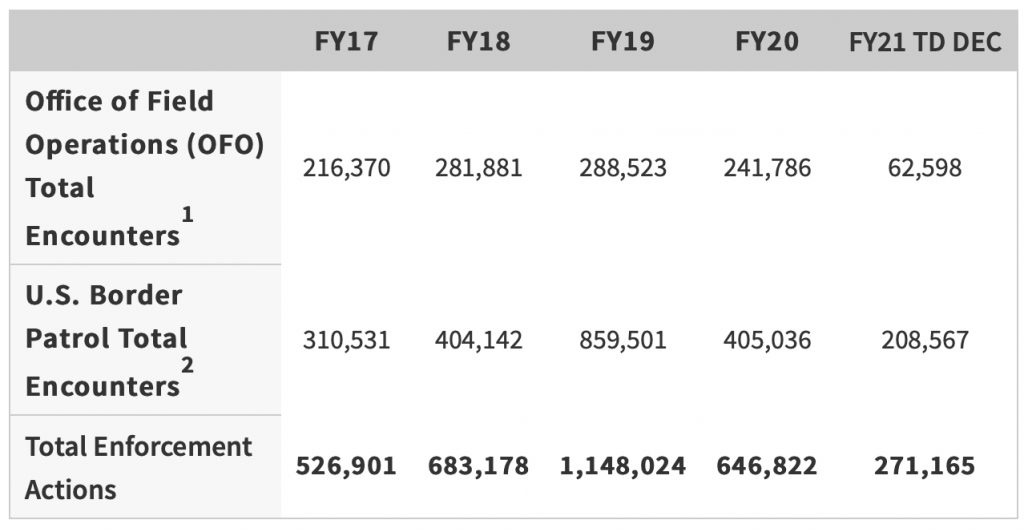 | | FY17 | FY18 | FY19 | FY20 | FY21 TD DEC |
|---|---|---|---|---|---|
| Office of Field Operations (OFO) Total Encounters $^1$ | 216,370 | 281,881 | 288,523 | 241,786 | 62,598 |
| U.S. Border Patrol Total Encounters $^2$ | 310,531 | 404,142 | 859,501 | 405,036 | 208,567 |
| Total Enforcement Actions | 526,901 | 683,178 | 1,148,024 | 646,822 | 271,165 |